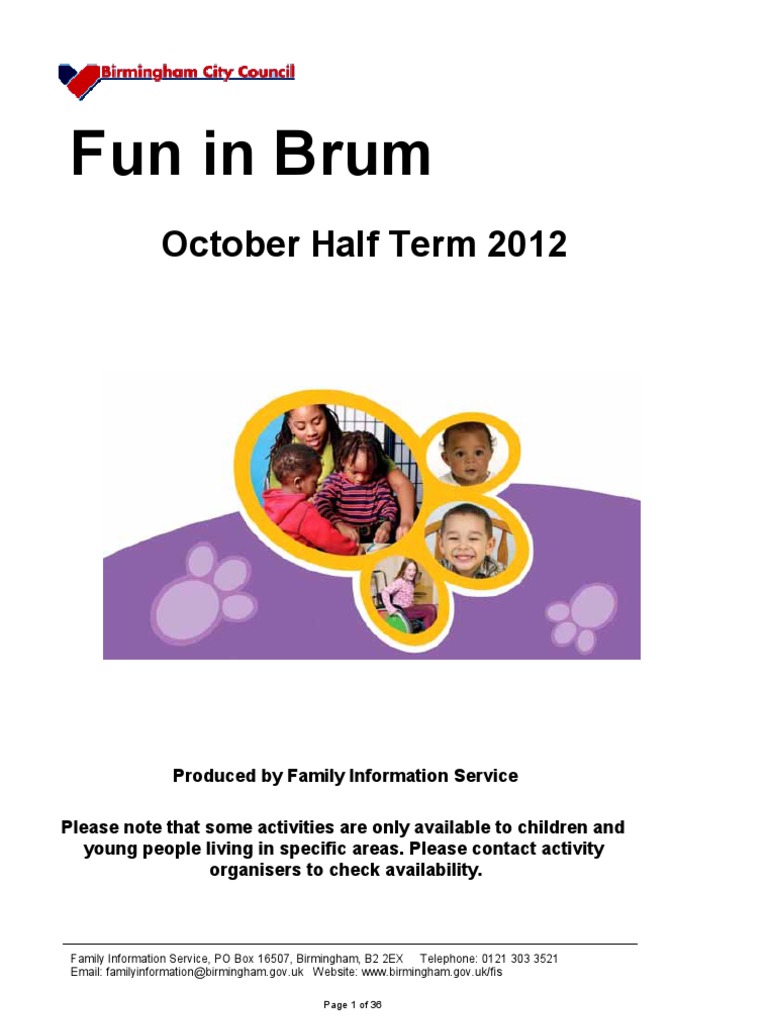 Birmingham City Council

Fun in Brum

October Half Term 2012

Produced by Family Information Service

Please note that some activities are only available to children and young people living in specific areas. Please contact activity organisers to check availability.

Family Information Service, PO Box 16507, Birmingham, B2 2EX Telephone: 0121 303 3521
Email: familyinformation@birmingham.gov.uk Website: www.birmingham.gov.uk/fis

Page 1 of 36